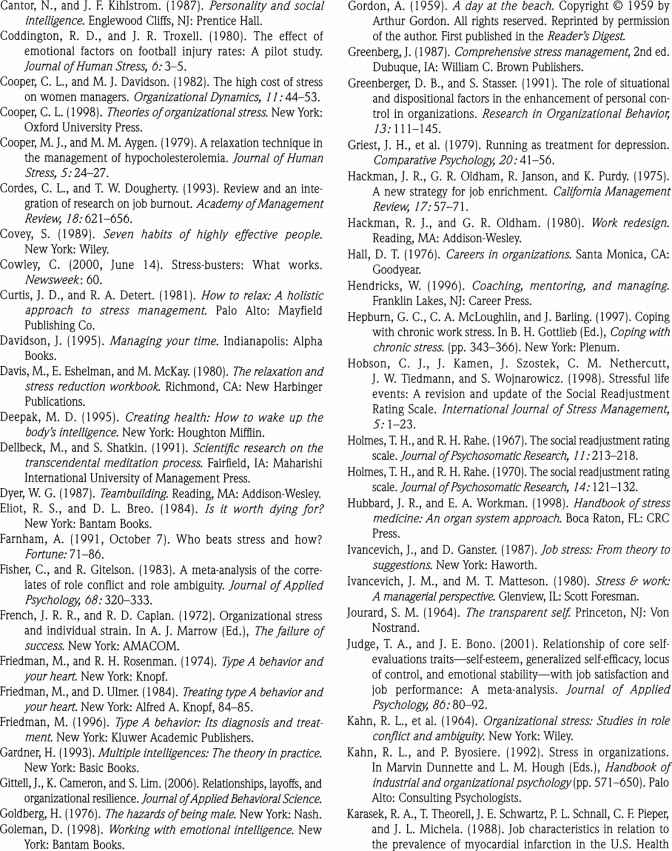 Cantor, N., and J. F. Kihlstrom. (1987). Personality and social intelligence. Englewood Cliffs, NJ: Prentice Hall.

Coddington, R. D., and J. R. Troxell. (1980). The effect of emotional factors on football injury rates: A pilot study. Journal of Human Stress, 6: 3–5.

Cooper, C. L., and M. J. Davidson. (1982). The high cost of stress on women managers. Organizational Dynamics, 11: 44–53.

Cooper, C. L. (1998). Theories of organizational stress. New York: Oxford University Press.

Cooper, M. J., and M. M. Aygen. (1979). A relaxation technique in the management of hypocholesterolemia. Journal of Human Stress, 5: 24–27.

Cordes, C. L., and T. W. Dougherty. (1993). Review and an integration of research on job burnout. Academy of Management Review, 18: 621–656.

Covey, S. (1989). Seven habits of highly effective people. New York: Wiley.

Cowley, C. (2000, June 14). Stress-busters: What works. Newsweek: 60.

Curtis, J. D., and R. A. Detert. (1981). How to relax: A holistic approach to stress management. Palo Alto: Mayfield Publishing Co.

Davidson, J. (1995). Managing your time. Indianapolis: Alpha Books.

Davis, M., E. Eshelman, and M. McKay. (1980). The relaxation and stress reduction workbook. Richmond, CA: New Harbinger Publications.

Deepak, M. D. (1995). Creating health: How to wake up the body's intelligence. New York: Houghton Mifflin.

Dellbeck, M., and S. Shatkin. (1991). Scientific research on the transcendental meditation process. Fairfield, IA: Maharishi International University of Management Press.

Dyer, W. G. (1987). Teambuilding. Reading, MA: Addison-Wesley.

Eliot, R. S., and D. L. Breo. (1984). Is it worth dying for? New York: Bantam Books.

Farnham, A. (1991, October 7). Who beats stress and how? Fortune: 71–86.

Fisher, C., and R. Gitelson. (1983). A meta-analysis of the correlates of role conflict and role ambiguity. Journal of Applied Psychology, 68: 320–333.

French, J. R. R., and R. D. Caplan. (1972). Organizational stress and individual strain. In A. J. Marrow (Ed.), The failure of success. New York: AMACOM.

Friedman, M., and R. H. Rosenman. (1974). Type A behavior and your heart. New York: Knopf.

Friedman, M., and D. Ulmer. (1984). Treating type A behavior and your heart. New York: Alfred A. Knopf, 84–85.

Friedman, M. (1996). Type A behavior: Its diagnosis and treatment. New York: Kluwer Academic Publishers.

Gardner, H. (1993). Multiple intelligences: The theory in practice. New York: Basic Books.

Gittell, J., K. Cameron, and S. Lim. (2006). Relationships, layoffs, and organizational resilience. Journal of Applied Behavioral Science.

Goldberg, H. (1976). The hazards of being male. New York: Nash.

Goleman, D. (1998). Working with emotional intelligence. New York: Bantam Books.

Gordon, A. (1959). A day at the beach. Copyright © 1959 by Arthur Gordon. All rights reserved. Reprinted by permission of the author. First published in the Reader's Digest.

Greenberg, J. (1987). Comprehensive stress management, 2nd ed. Dubuque, IA: William C. Brown Publishers.

Greenberger, D. B., and S. Stasser. (1991). The role of situational and dispositional factors in the enhancement of personal control in organizations. Research in Organizational Behavior, 13: 111–145.

Griest, J. H., et al. (1979). Running as treatment for depression. Comparative Psychology, 20: 41–56.

Hackman, J. R., G. R. Oldham, R. Janson, and K. Purdy. (1975). A new strategy for job enrichment. California Management Review, 17: 57–71.

Hackman, R. J., and G. R. Oldham. (1980). Work redesign. Reading, MA: Addison-Wesley.

Hall, D. T. (1976). Careers in organizations. Santa Monica, CA: Goodyear.

Hendricks, W. (1996). Coaching, mentoring, and managing. Franklin Lakes, NJ: Career Press.

Hepburn, G. C., C. A. McLoughlin, and J. Barling. (1997). Coping with chronic work stress. In B. H. Gottlieb (Ed.), Coping with chronic stress. (pp. 343–366). New York: Plenum.

Hobson, C. J., J. Kamen, J. Szostek, C. M. Nethercutt, J. W. Tiedmann, and S. Wojnarowicz. (1998). Stressful life events: A revision and update of the Social Readjustment Rating Scale. International Journal of Stress Management, 5: 1–23.

Holmes, T. H., and R. H. Rahe. (1967). The social readjustment rating scale. Journal of Psychosomatic Research, 11: 213–218.

Holmes, T. H., and R. H. Rahe. (1970). The social readjustment rating scale. Journal of Psychosomatic Research, 14: 121–132.

Hubbard, J. R., and E. A. Workman. (1998). Handbook of stress medicine: An organ system approach. Boca Raton, FL: CRC Press.

Ivancevich, J., and D. Ganster. (1987). Job stress: From theory to suggestions. New York: Haworth.

Ivancevich, J. M., and M. T. Matteson. (1980). Stress & work: A managerial perspective. Glenview, IL: Scott Foresman.

Jourard, S. M. (1964). The transparent self. Princeton, NJ: Von Nostrand.

Judge, T. A., and J. E. Bono. (2001). Relationship of core self-evaluations traits—self-esteem, generalized self-efficacy, locus of control, and emotional stability—with job satisfaction and job performance: A meta-analysis. Journal of Applied Psychology, 86: 80–92.

Kahn, R. L., et al. (1964). Organizational stress: Studies in role conflict and ambiguity. New York: Wiley.

Kahn, R. L., and P. Byosiere. (1992). Stress in organizations. In Marvin Dunnette and L. M. Hough (Eds.), Handbook of industrial and organizational psychology (pp. 571–650). Palo Alto: Consulting Psychologists.

Karasek, R. A., T. Theorell, J. E. Schwartz, P. L. Schnall, C. F. Pieper, and J. L. Michela. (1988). Job characteristics in relation to the prevalence of myocardial infarction in the U.S. Health